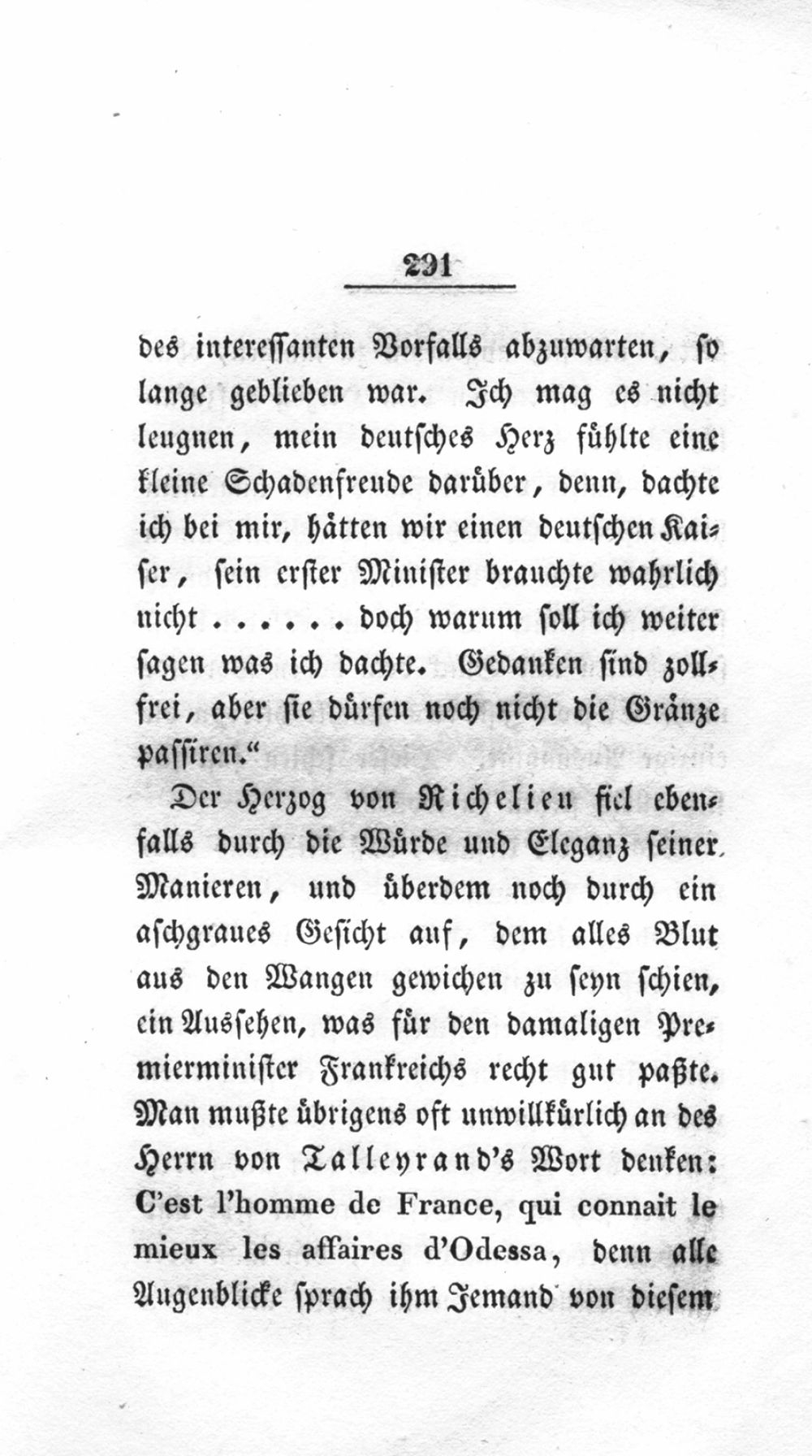 291

des interessanten Vorfalls abzuwarten, so lange geblieben war. Ich mag es nicht leugnen, mein deutsches Herz fühlte eine kleine Schadenfreude darüber, denn, dachte ich bei mir, hätten wir einen deutschen Kaiser, sein erster Minister brauchte wahrlich nicht ..... doch warum soll ich weiter sagen was ich dachte. Gedanken sind zollfrei, aber sie dürfen noch nicht die Gränze passiren."

Der Herzog von Richelieu fiel ebenfalls durch die Würde und Eleganz seiner Manieren, und überdem noch durch ein aschgraues Gesicht auf, dem alles Blut aus den Wangen gewichen zu seyn schien, ein Aussehen, was für den damaligen Premierminister Frankreichs recht gut paßte. Man mußte übrigens oft unwillkürlich an des Herrn von Talleyrand's Wort denken: C'est l'homme de France, qui connait le mieux les affaires d'Odessa, denn alle Augenblicke sprach ihm Jemand von diesem